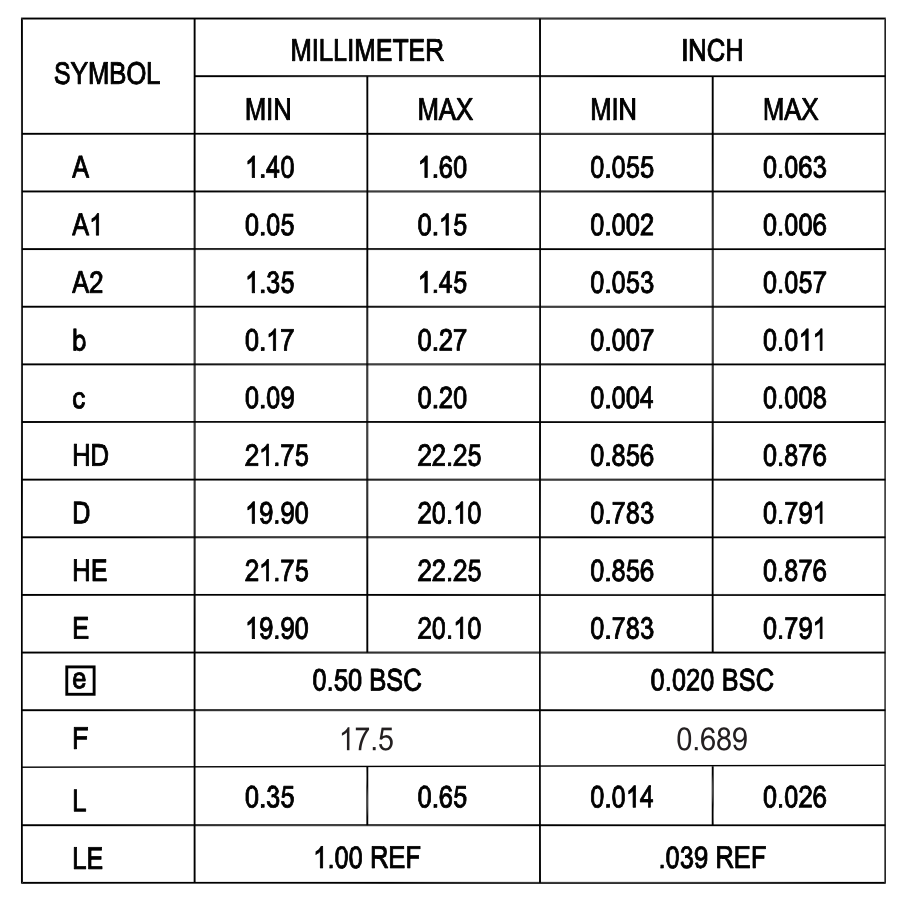 | SYMBOL | MILLIMETER | | INCH | |
|---|---|---|---|---|
| | MIN | MAX | MIN | MAX |
| A | 1.40 | 1.60 | 0.055 | 0.063 |
| A1 | 0.05 | 0.15 | 0.002 | 0.006 |
| A2 | 1.35 | 1.45 | 0.053 | 0.057 |
| b | 0.17 | 0.27 | 0.007 | 0.011 |
| c | 0.09 | 0.20 | 0.004 | 0.008 |
| HD | 21.75 | 22.25 | 0.856 | 0.876 |
| D | 19.90 | 20.10 | 0.783 | 0.791 |
| HE | 21.75 | 22.25 | 0.856 | 0.876 |
| E | 19.90 | 20.10 | 0.783 | 0.791 |
| e | 0.50 BSC | | 0.020 BSC | |
| F | 17.5 | | 0.689 | |
| L | 0.35 | 0.65 | 0.014 | 0.026 |
| LE | 1.00 REF | | .039 REF | |